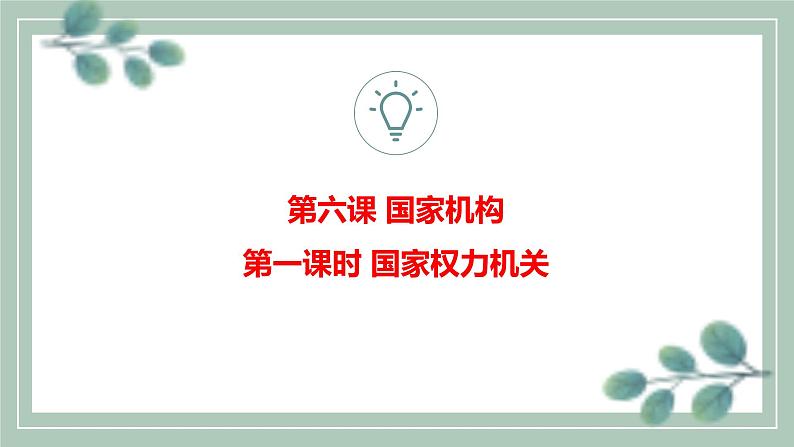 第六课 国家机构

第一课时 国家权力机关